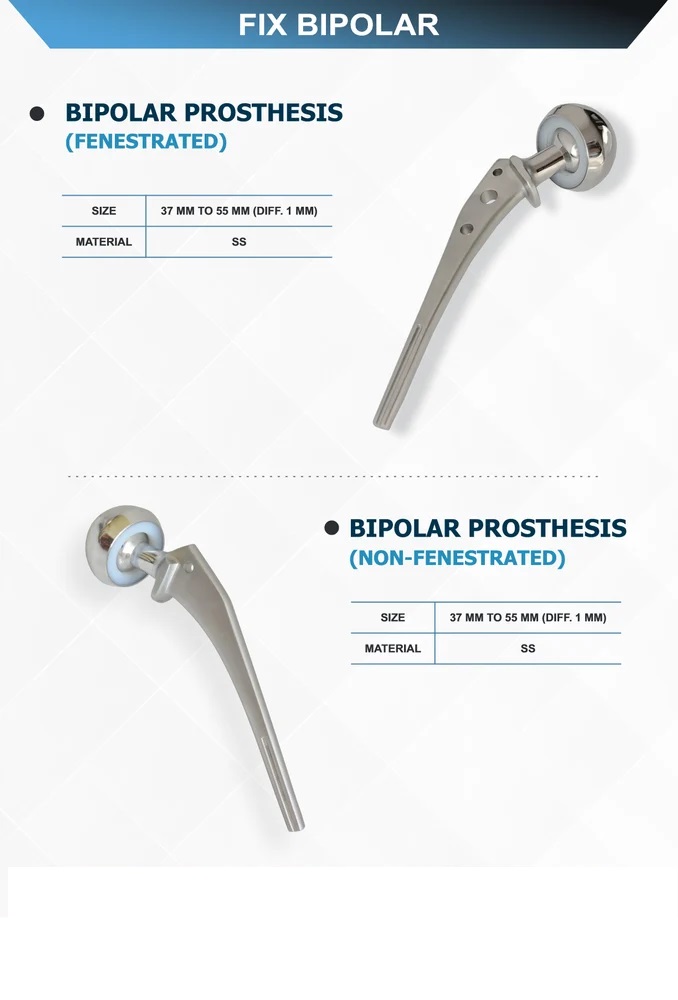 FIX BIPOLAR

• BIPOLAR PROSTHESIS
(FENESTRATED)

| SIZE | 37 MM TO 55 MM (DIFF. 1 MM) |
|---|---|
| MATERIAL | SS |

• BIPOLAR PROSTHESIS
(NON-FENESTRATED)

| SIZE | 37 MM TO 55 MM (DIFF. 1 MM) |
|---|---|
| MATERIAL | SS |